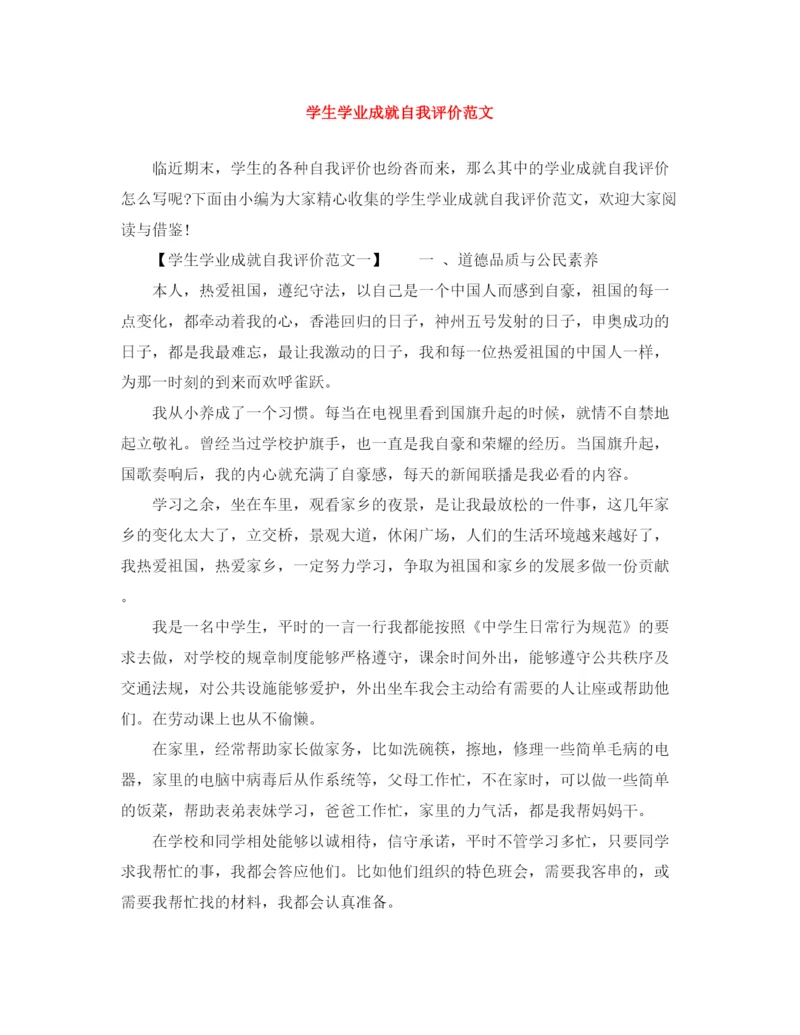 学生学业成就自我评价范文

临近期末，学生的各种自我评价也纷沓而来，那么其中的学业成就自我评价怎么写呢?下面由小编为大家精心收集的学生学业成就自我评价范文，欢迎大家阅读与借鉴！

【学生学业成就自我评价范文一】　　一 、道德品质与公民素养

本人，热爱祖国，遵纪守法，以自己是一个中国人而感到自豪，祖国的每一点变化，都牵动着我的心，香港回归的日子，神州五号发射的日子，申奥成功的日子，都是我最难忘，最让我激动的日子，我和每一位热爱祖国的中国人一样，为那一时刻的到来而欢呼雀跃。

我从小养成了一个习惯。每当在电视里看到国旗升起的时候，就情不自禁地起立敬礼。曾经当过学校护旗手，也一直是我自豪和荣耀的经历。当国旗升起，国歌奏响后，我的内心就充满了自豪感，每天的新闻联播是我必看的内容。

学习之余，坐在车里，观看家乡的夜景，是让我最放松的一件事，这几年家乡的变化太大了，立交桥，景观大道，休闲广场，人们的生活环境越来越好了，我热爱祖国，热爱家乡，一定努力学习，争取为祖国和家乡的发展多做一份贡献。

我是一名中学生，平时的一言一行我都能按照《中学生日常行为规范》的要求去做，对学校的规章制度能够严格遵守，课余时间外出，能够遵守公共秩序及交通法规，对公共设施能够爱护，外出坐车我会主动给有需要的人让座或帮助他们。在劳动课上也从不偷懒。

在家里，经常帮助家长做家务，比如洗碗筷，擦地，修理一些简单毛病的电器，家里的电脑中病毒后从作系统等，父母工作忙，不在家时，可以做一些简单的饭菜，帮助表弟表妹学习，爸爸工作忙，家里的力气活，都是我帮妈妈干。

在学校和同学相处能够以诚相待，信守承诺，平时不管学习多忙，只要同学求我帮忙的事，我都会答应他们。比如他们组织的特色班会，需要我客串的，或需要我帮忙找的材料，我都会认真准备。